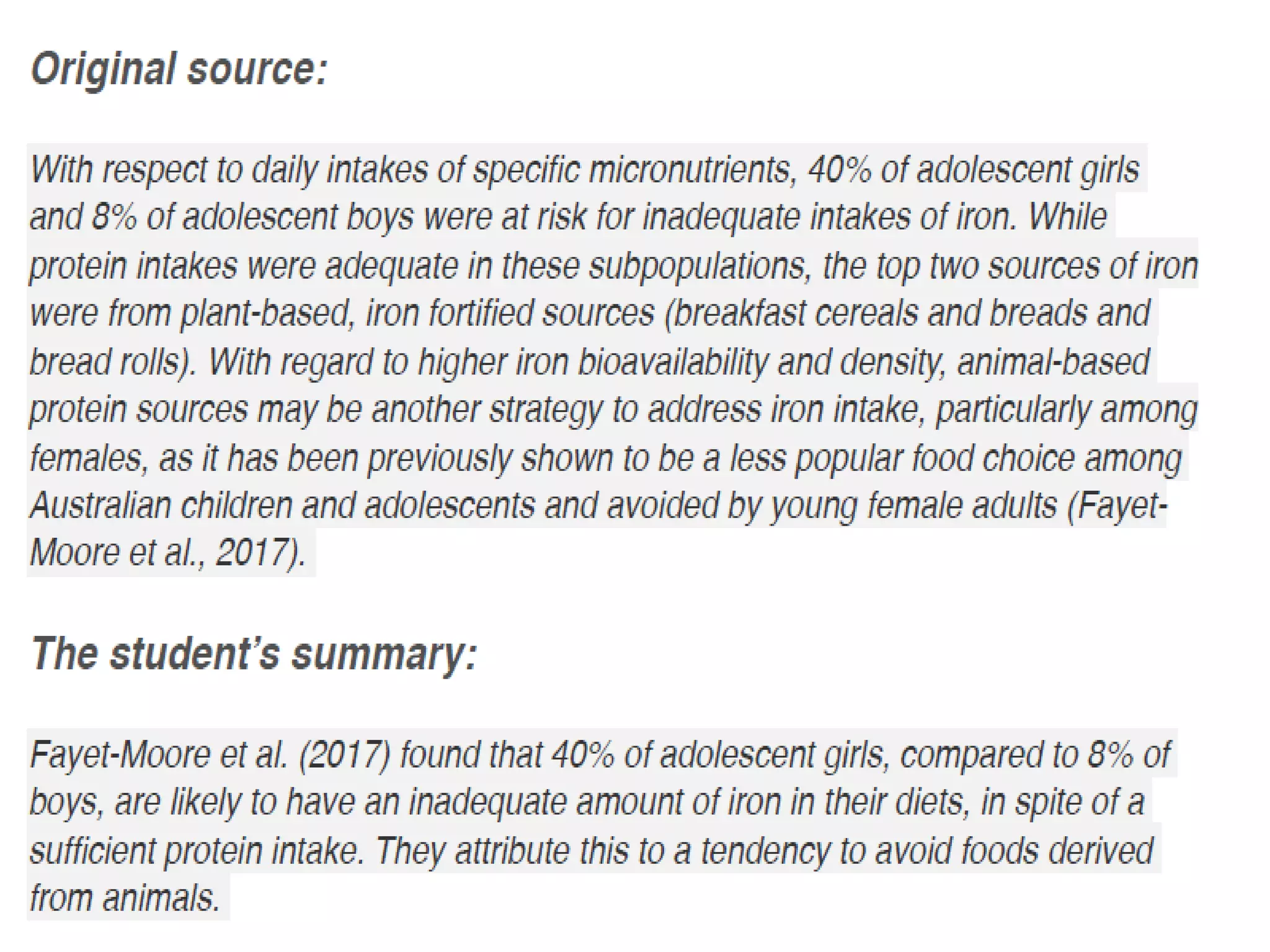 Original source:

With respect to daily intakes of specific micronutrients, 40% of adolescent girls and 8% of adolescent boys were at risk for inadequate intakes of iron. While protein intakes were adequate in these subpopulations, the top two sources of iron were from plant-based, iron fortified sources (breakfast cereals and breads and bread rolls). With regard to higher iron bioavailability and density, animal-based protein sources may be another strategy to address iron intake, particularly among females, as it has been previously shown to be a less popular food choice among Australian children and adolescents and avoided by young female adults (Fayet-Moore et al., 2017).

The student's summary:

Fayet-Moore et al. (2017) found that 40% of adolescent girls, compared to 8% of boys, are likely to have an inadequate amount of iron in their diets, in spite of a sufficient protein intake. They attribute this to a tendency to avoid foods derived from animals.